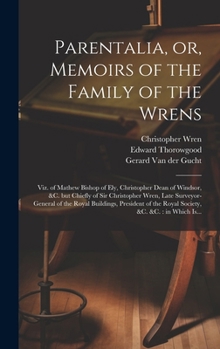 Parentalia, or, Memoirs of the Family of the Wrens

Christopher Wren
Edward Thorowgood
Gerard Van der Gucht

Viz. of Mathew Bishop of Ely, Christopher Dean of Windsor, &C. but Chiefly of Sir Christopher Wren, Late Surveyor-General of the Royal Buildings, President of the Royal Society, &C. &C. : in Which Is...